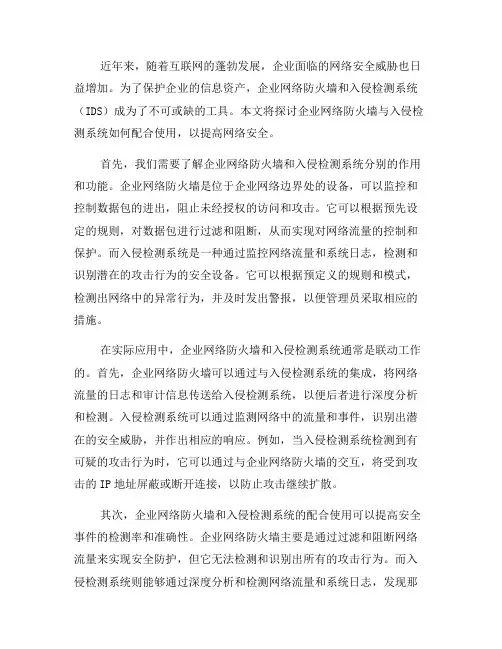 近年来，随着互联网的蓬勃发展，企业面临的网络安全威胁也日益增加。为了保护企业的信息资产，企业网络防火墙和入侵检测系统（IDS）成为了不可或缺的工具。本文将探讨企业网络防火墙与入侵检测系统如何配合使用，以提高网络安全。

首先，我们需要了解企业网络防火墙和入侵检测系统分别的作用和功能。企业网络防火墙是位于企业网络边界处的设备，可以监控和控制数据包的进出，阻止未经授权的访问和攻击。它可以根据预先设定的规则，对数据包进行过滤和阻断，从而实现对网络流量的控制和保护。而入侵检测系统是一种通过监控网络流量和系统日志，检测和识别潜在的攻击行为的安全设备。它可以根据预定义的规则和模式，检测出网络中的异常行为，并及时发出警报，以便管理员采取相应的措施。

在实际应用中，企业网络防火墙和入侵检测系统通常是联动工作的。首先，企业网络防火墙可以通过与入侵检测系统的集成，将网络流量的日志和审计信息传送给入侵检测系统，以便后者进行深度分析和检测。入侵检测系统可以通过监测网络中的流量和事件，识别出潜在的安全威胁，并作出相应的响应。例如，当入侵检测系统检测到有可疑的攻击行为时，它可以通过与企业网络防火墙的交互，将受到攻击的IP地址屏蔽或断开连接，以防止攻击继续扩散。

其次，企业网络防火墙和入侵检测系统的配合使用可以提高安全事件的检测率和准确性。企业网络防火墙主要是通过过滤和阻断网络流量来实现安全防护，但它无法检测和识别出所有的攻击行为。而入侵检测系统则能够通过深度分析和检测网络流量和系统日志，发现那